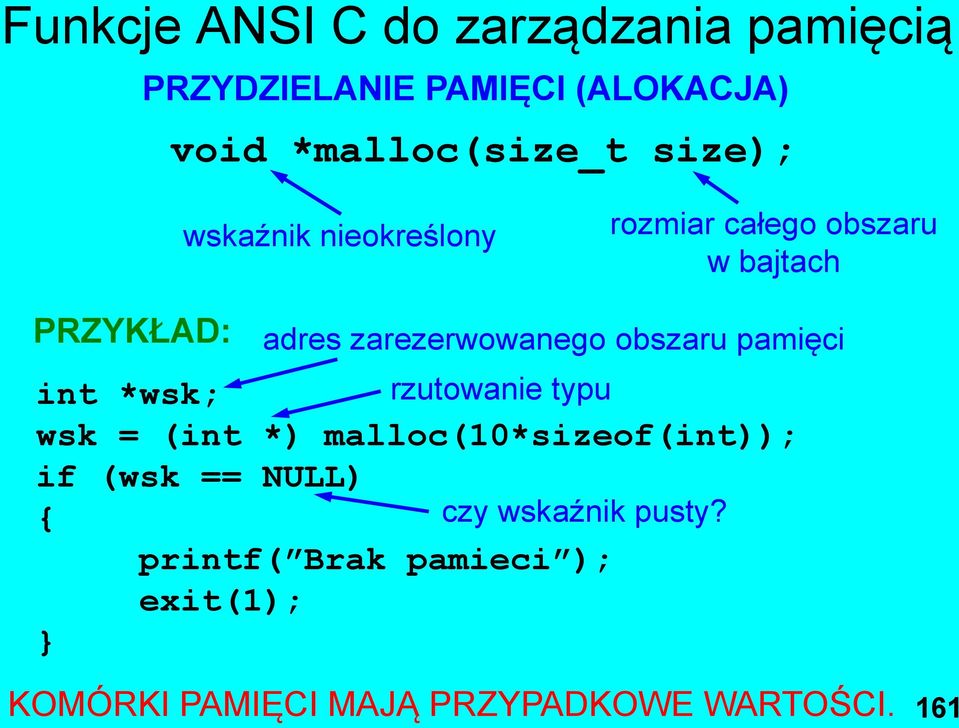 Funkcje ANSI C do zarządzania pamięcią

PRZYDZIELANIE PAMIĘCI (ALOKACJA)

void *malloc(size_t size);

wskaźnik nieokreślony

rozmiar całego obszaru w bajtach

PRZYKŁAD:

adres zarezerwowanego obszaru pamięci

rzutowanie typu

int *wsk;
wsk = (int *) malloc(10*sizeof(int));
if (wsk == NULL)
{
printf(”Brak pamieci”);
exit(1);
}

czy wskaźnik pusty?

KOMÓRKI PAMIĘCI MAJĄ PRZYPADKOWE WARTOŚCI.

161